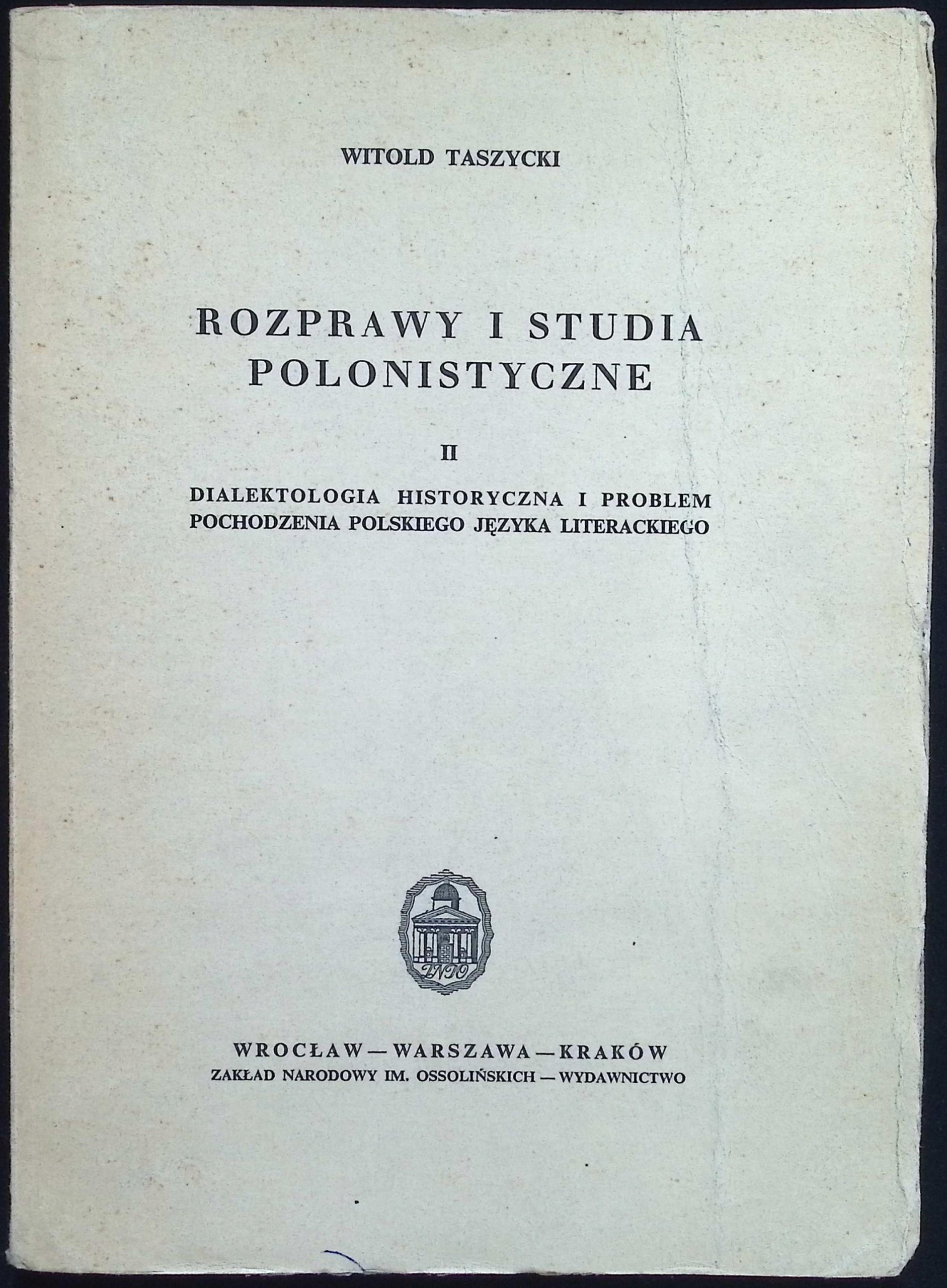 WITOLD TASZYCKI

ROZPRAWY I STUDIA POLONISTYCZNE

II

DIALEKTOLOGIA HISTORYCZNA I PROBLEM POCHODZENIA POLSKIEGO JĘZYKA LITERACKIEGO

ZNIO

WROCŁAW — WARSZAWA — KRAKÓW
ZAKŁAD NARODOWY IM. OSSOLIŃSKICH — WYDAWNICTWO